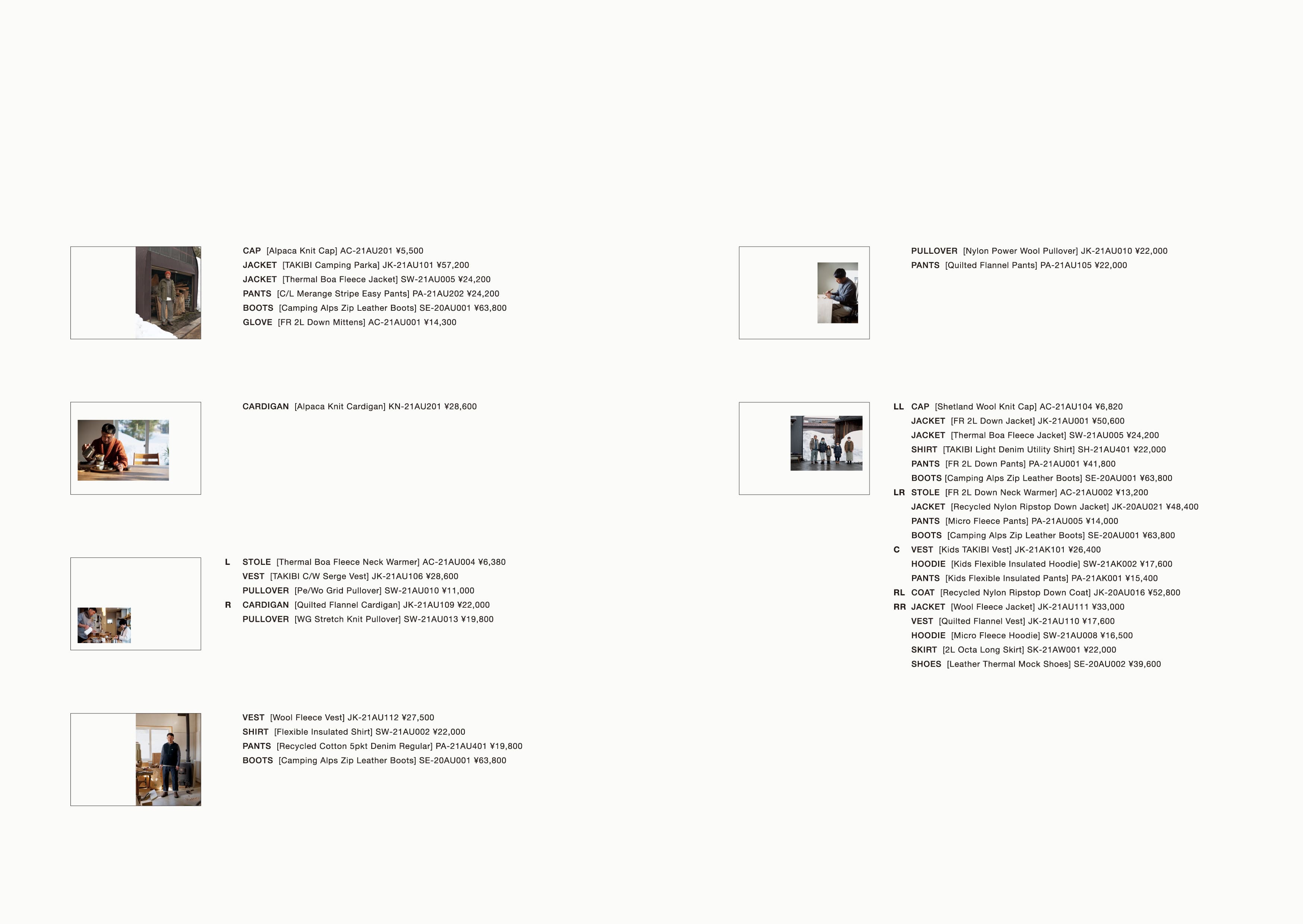 CAP [Alpaca Knit Cap] AC-21AU201 ¥5,500
JACKET [TAKIBI Camping Parka] JK-21AU101 ¥57,200
JACKET [Thermal Boa Fleece Jacket] SW-21AU005 ¥24,200
PANTS [C/L Merange Stripe Easy Pants] PA-21AU202 ¥24,200
BOOTS [Camping Alps Zip Leather Boots] SE-20AU001 ¥63,800
GLOVE [FR 2L Down Mittens] AC-21AU001 ¥14,300

CARDIGAN [Alpaca Knit Cardigan] KN-21AU201 ¥28,600

L STOLE [Thermal Boa Fleece Neck Warmer] AC-21AU004 ¥6,380
VEST [TAKIBI C/W Serge Vest] JK-21AU106 ¥28,600
PULLOVER [Pe/Wo Grid Pullover] SW-21AU010 ¥11,000
R CARDIGAN [Quilted Flannel Cardigan] JK-21AU109 ¥22,000
PULLOVER [WG Stretch Knit Pullover] SW-21AU013 ¥19,800

VEST [Wool Fleece Vest] JK-21AU112 ¥27,500
SHIRT [Flexible Insulated Shirt] SW-21AU002 ¥22,000
PANTS [Recycled Cotton 5pkt Denim Regular] PA-21AU401 ¥19,800
BOOTS [Camping Alps Zip Leather Boots] SE-20AU001 ¥63,800

PULLOVER [Nylon Power Wool Pullover] JK-21AU010 ¥22,000
PANTS [Quilted Flannel Pants] PA-21AU105 ¥22,000

LL CAP [Shetland Wool Knit Cap] AC-21AU104 ¥6,820
JACKET [FR 2L Down Jacket] JK-21AU001 ¥50,600
JACKET [Thermal Boa Fleece Jacket] SW-21AU005 ¥24,200
SHIRT [TAKIBI Light Denim Utility Shirt] SH-21AU401 ¥22,000
PANTS [FR 2L Down Pants] PA-21AU001 ¥41,800
BOOTS [Camping Alps Zip Leather Boots] SE-20AU001 ¥63,800
LR STOLE [FR 2L Down Neck Warmer] AC-21AU002 ¥13,200
JACKET [Recycled Nylon Ripstop Down Jacket] JK-20AU021 ¥48,400
PANTS [Micro Fleece Pants] PA-21AU005 ¥14,000
BOOTS [Camping Alps Zip Leather Boots] SE-20AU001 ¥63,800
C VEST [Kids TAKIBI Vest] JK-21AK101 ¥26,400
HOODIE [Kids Flexible Insulated Hoodie] SW-21AK002 ¥17,600
PANTS [Kids Flexible Insulated Pants] PA-21AK001 ¥15,400
RL COAT [Recycled Nylon Ripstop Down Coat] JK-20AU016 ¥52,800
RR JACKET [Wool Fleece Jacket] JK-21AU111 ¥33,000
VEST [Quilted Flannel Vest] JK-21AU110 ¥17,600
HOODIE [Micro Fleece Hoodie] SW-21AU008 ¥16,500
SKIRT [2L Octa Long Skirt] SK-21AW001 ¥22,000
SHOES [Leather Thermal Mock Shoes] SE-20AU002 ¥39,600